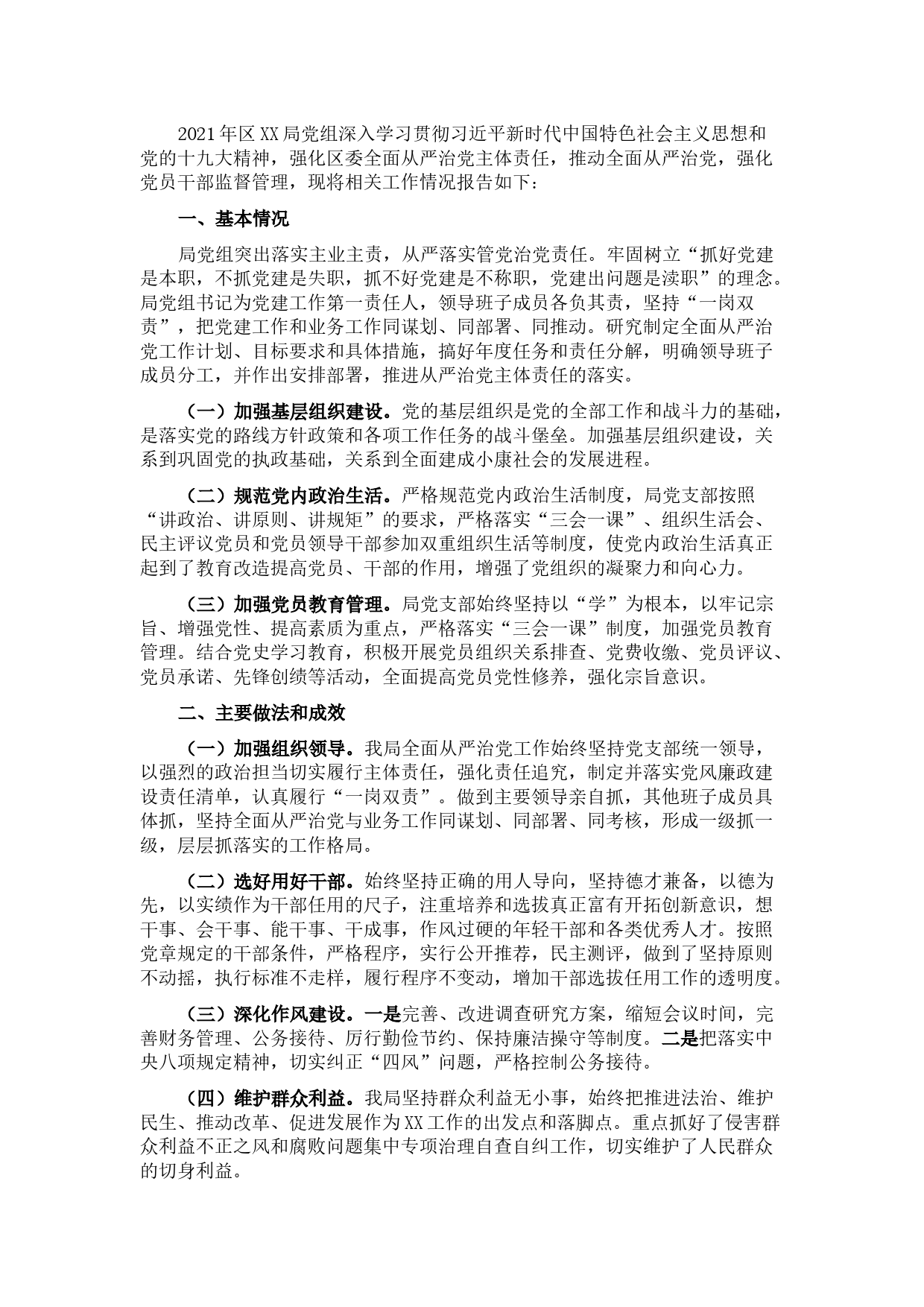 2021年区XX局党组深入学习贯彻习近平新时代中国特色社会主义思想和党的十九大精神，强化区委全面从严治党主体责任，推动全面从严治党，强化党员干部监督管理，现将相关工作情况报告如下：

一、基本情况

局党组突出落实主业主责，从严落实管党治党责任。牢固树立“抓好党建是本职，不抓党建是失职，抓不好党建是不称职，党建出问题是渎职”的理念。局党组书记为党建工作第一责任人，领导班子成员各负其责，坚持“一岗双责”，把党建工作和业务工作同谋划、同部署、同推动。研究制定全面从严治党工作计划、目标要求和具体措施，搞好年度任务和责任分解，明确领导班子成员分工，并作出安排部署，推进从严治党主体责任的落实。

（一）加强基层组织建设。党的基层组织是党的全部工作和战斗力的基础，是落实党的路线方针政策和各项工作任务的战斗堡垒。加强基层组织建设，关系到巩固党的执政基础，关系到全面建成小康社会的发展进程。

（二）规范党内政治生活。严格规范党内政治生活制度，局党支部按照“讲政治、讲原则、讲规矩”的要求，严格落实“三会一课”、组织生活会、民主评议党员和党员领导干部参加双重组织生活等制度，使党内政治生活真正起到了教育改造提高党员、干部的作用，增强了党组织的凝聚力和向心力。

（三）加强党员教育管理。局党支部始终坚持以“学”为根本，以牢记宗旨、增强党性、提高素质为重点，严格落实“三会一课”制度，加强党员教育管理。结合党史学习教育，积极开展党员组织关系排查、党费收缴、党员评议、党员承诺、先锋创绩等活动，全面提高党员党性修养，强化宗旨意识。

二、主要做法和成效

（一）加强组织领导。我局全面从严治党工作始终坚持党支部统一领导，以强烈的政治担当切实履行主体责任，强化责任追究，制定并落实党风廉政建设责任清单，认真履行“一岗双责”。做到主要领导亲自抓，其他班子成员具体抓，坚持全面从严治党与业务工作同谋划、同部署、同考核，形成一级抓一级，层层抓落实的工作格局。

（二）选好用好干部。始终坚持正确的用人导向，坚持德才兼备，以德为先，以实绩作为干部任用的尺子，注重培养和选拔真正富有开拓创新意识，想干事、会干事、能干事、干成事，作风过硬的年轻干部和各类优秀人才。按照党章规定的干部条件，严格程序，实行公开推荐，民主测评，做到了坚持原则不动摇，执行标准不走样，履行程序不变动，增加干部选拔任用工作的透明度。

（三）深化作风建设。一是完善、改进调查研究方案，缩短会议时间，完善财务管理、公务接待、厉行勤俭节约、保持廉洁操守等制度。二是把落实中央八项规定精神，切实纠正“四风”问题，严格控制公务接待。

（四）维护群众利益。我局坚持群众利益无小事，始终把推进法治、维护民生、推动改革、促进发展作为XX工作的出发点和落脚点。重点抓好了侵害群众利益不正之风和腐败问题集中专项治理自查自纠工作，切实维护了人民群众的切身利益。